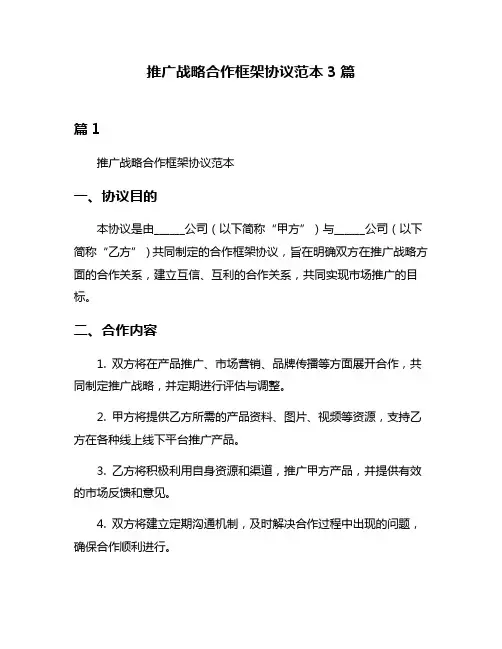 推广战略合作框架协议范本 3 篇

篇 1

推广战略合作框架协议范本

一、协议目的

本协议是由______公司（以下简称“甲方”）与______公司（以下简称“乙方”）共同制定的合作框架协议，旨在明确双方在推广战略方面的合作关系，建立互信、互利的合作关系，共同实现市场推广的目标。

二、合作内容

1. 双方将在产品推广、市场营销、品牌传播等方面展开合作，共同制定推广战略，并定期进行评估与调整。

2. 甲方将提供乙方所需的产品资料、图片、视频等资源，支持乙方在各种线上线下平台推广产品。

3. 乙方将积极利用自身资源和渠道，推广甲方产品，并提供有效的市场反馈和意见。

4. 双方将建立定期沟通机制，及时解决合作过程中出现的问题，确保合作顺利进行。